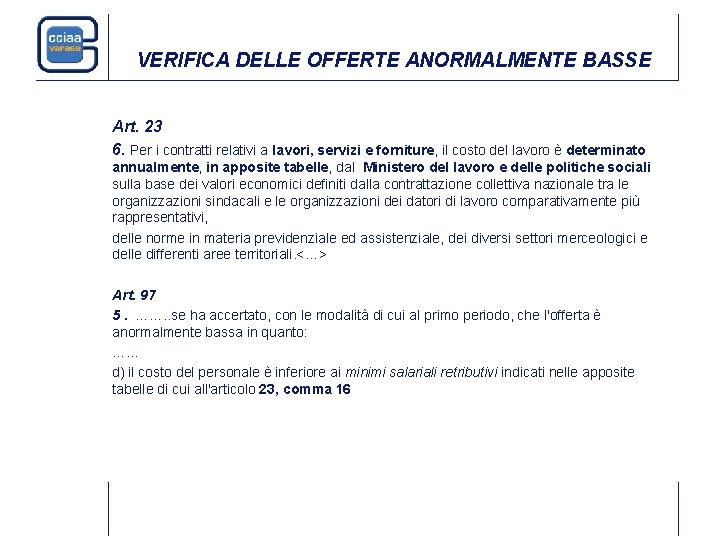 cciaa varese

VERIFICA DELLE OFFERTE ANORMALMENTE BASSE

Art. 23

6. Per i contratti relativi a lavori, servizi e forniture, il costo del lavoro è determinato annualmente, in apposite tabelle, dal Ministero del lavoro e delle politiche sociali sulla base dei valori economici definiti dalla contrattazione collettiva nazionale tra le organizzazioni sindacali e le organizzazioni dei datori di lavoro comparativamente più rappresentativi,

delle norme in materia previdenziale ed assistenziale, dei diversi settori merceologici e delle differenti aree territoriali.<…>

Art. 97

5 . ……..se ha accertato, con le modalità di cui al primo periodo, che l'offerta è anormalmente bassa in quanto:

……

d) il costo del personale è inferiore ai minimi salariali retributivi indicati nelle apposite tabelle di cui all'articolo 23, comma 16